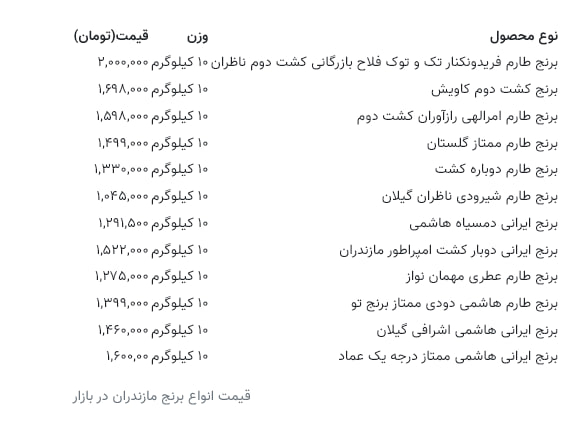 | نوع محصول | وزن | قیمت(تومان) |
|---|---|---|
| برنج طارم فریدونکنار تک و توک فلاح بازرگانی کشت دوم ناظران | ۱۰ کیلوگرم | ۲,۰۰۰,۰۰۰ |
| برنج کشت دوم کاویش | ۱۰ کیلوگرم | ۱,۶۹۸,۰۰۰ |
| برنج طارم امرالهی رازآوران کشت دوم | ۱۰ کیلوگرم | ۱,۵۹۸,۰۰۰ |
| برنج طارم ممتاز گلستان | ۱۰ کیلوگرم | ۱,۴۹۹,۰۰۰ |
| برنج طارم دوباره کشت | ۱۰ کیلوگرم | ۱,۳۳۰,۰۰۰ |
| برنج طارم شیرودی ناظران گیلان | ۱۰ کیلوگرم | ۱,۰۴۵,۰۰۰ |
| برنج ایرانی دمسیاه هاشمی | ۱۰ کیلوگرم | ۱,۲۹۱,۵۰۰ |
| برنج ایرانی دوبار کشت امپراطور مازندران | ۱۰ کیلوگرم | ۱,۵۲۲,۰۰۰ |
| برنج طارم عطری مهمان نواز | ۱۰ کیلوگرم | ۱,۲۷۵,۰۰۰ |
| برنج طارم هاشمی دودی ممتاز برنج تو | ۱۰ کیلوگرم | ۱,۳۹۹,۰۰۰ |
| برنج ایرانی هاشمی اشرافی گیلان | ۱۰ کیلوگرم | ۱,۴۶۰,۰۰۰ |
| برنج ایرانی هاشمی ممتاز درجه یک عماد | ۱۰ کیلوگرم | ۱,۶۰۰,۰۰ |

قیمت انواع برنج مازندران در بازار